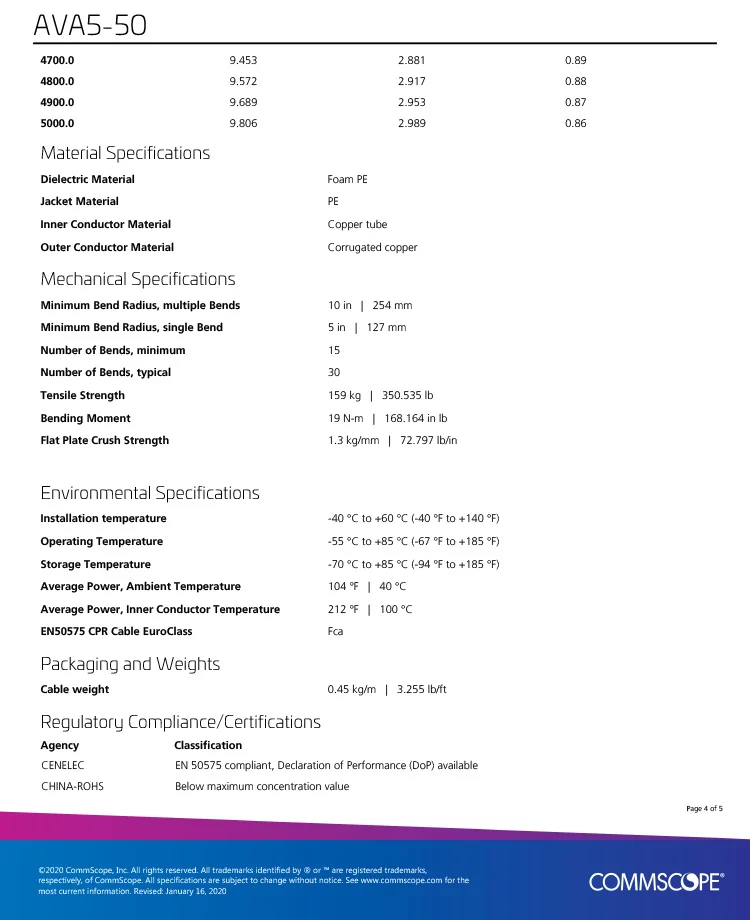 AVA5-50

| 4700.0 | 9.453 | 2.881 | 0.89 |
|---|---|---|---|
| 4800.0 | 9.572 | 2.917 | 0.88 |
| 4900.0 | 9.689 | 2.953 | 0.87 |
| 5000.0 | 9.806 | 2.989 | 0.86 |

Material Specifications

Dielectric Material Foam PE
Jacket Material PE
Inner Conductor Material Copper tube
Outer Conductor Material Corrugated copper

Mechanical Specifications

Minimum Bend Radius, multiple Bends 10 in | 254 mm
Minimum Bend Radius, single Bend 5 in | 127 mm
Number of Bends, minimum 15
Number of Bends, typical 30
Tensile Strength 159 kg | 350.535 lb
Bending Moment 19 N-m | 168.164 in lb
Flat Plate Crush Strength 1.3 kg/mm | 72.797 lb/in

Environmental Specifications

Installation temperature -40 °C to +60 °C (-40 °F to +140 °F)
Operating Temperature -55 °C to +85 °C (-67 °F to +185 °F)
Storage Temperature -70 °C to +85 °C (-94 °F to +185 °F)
Average Power, Ambient Temperature 104 °F | 40 °C
Average Power, Inner Conductor Temperature 212 °F | 100 °C
EN50575 CPR Cable EuroClass Fca

Packaging and Weights

Cable weight 0.45 kg/m | 3.255 lb/ft

Regulatory Compliance/Certifications

| Agency | Classification |
|---|---|
| CENELEC | EN 50575 compliant, Declaration of Performance (DoP) available |
| CHINA-ROHS | Below maximum concentration value |

Page 4 of 5

©2020 CommScope, Inc. All rights reserved. All trademarks identified by ® or ™ are registered trademarks, respectively, of CommScope. All specifications are subject to change without notice. See www.commscope.com for the most current information. Revised: January 16, 2020

COMMSCOPE®